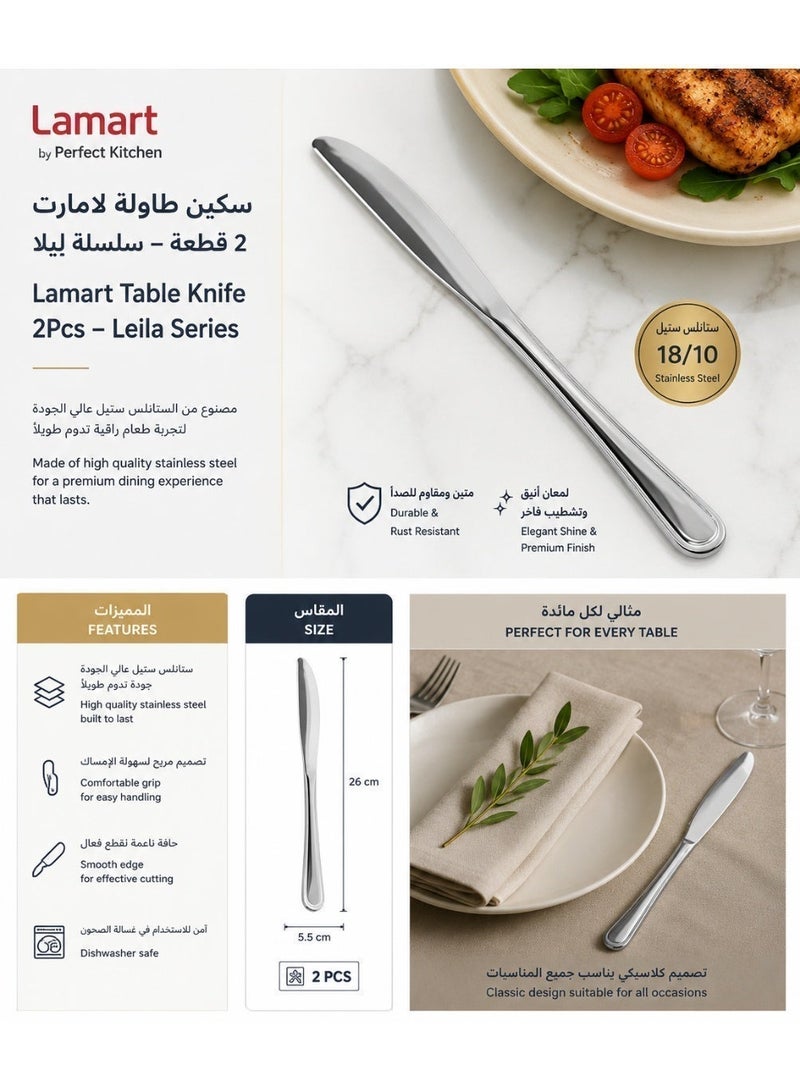 Lamart
by Perfect Kitchen

سكين طاولة لامارت
2 قطعة – سلسلة ليلا

Lamart Table Knife
2Pcs – Leila Series

مصنوع من الستانلس ستيل عالي الجودة لتجربة طعام راقية تدوم طويلاً

Made of high quality stainless steel for a premium dining experience that lasts.

ستانلس ستيل
18/10
Stainless Steel

متين ومقاوم للصدأ
Durable & Rust Resistant

لمعان أنيق وتشطيب فاخر
Elegant Shine & Premium Finish

المميزات
FEATURES

ستانلس ستيل عالي الجودة جودة تدوم طويلاً
High quality stainless steel built to last

تصميم مريح لسهولة الإمساك
Comfortable grip for easy handling

حافة ناعمة لقطع فعال
Smooth edge for effective cutting

آمن للاستخدام في غسالة الصحون
Dishwasher safe

المقاس
SIZE

26 cm

5.5 cm

2 PCS

مثالي لكل مائدة
PERFECT FOR EVERY TABLE

تصميم كلاسيكي يناسب جميع المناسبات
Classic design suitable for all occasions